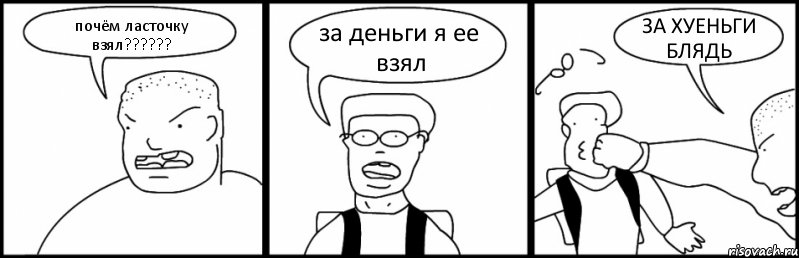 почём ласточку взял??????

за деньги я ее взял

ЗА ХУЕНЬГИ БЛЯДЬ

risovach.ru